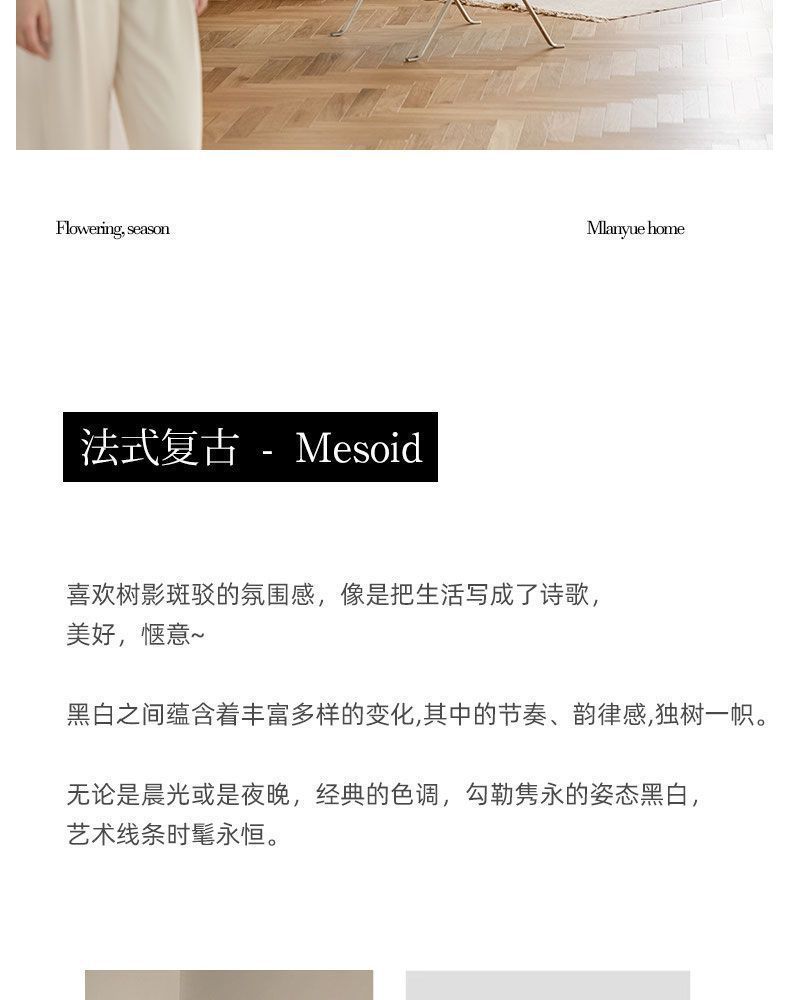 Flowering, season

Mlanyue home

法式复古 - Mesoid

喜欢树影斑驳的氛围感，像是把生活写成了诗歌，
美好，惬意~

黑白之间蕴含着丰富多样的变化,其中的节奏、韵律感,独树一帜。

无论是晨光或是夜晚，经典的色调，勾勒隽永的姿态黑白，
艺术线条时髦永恒。